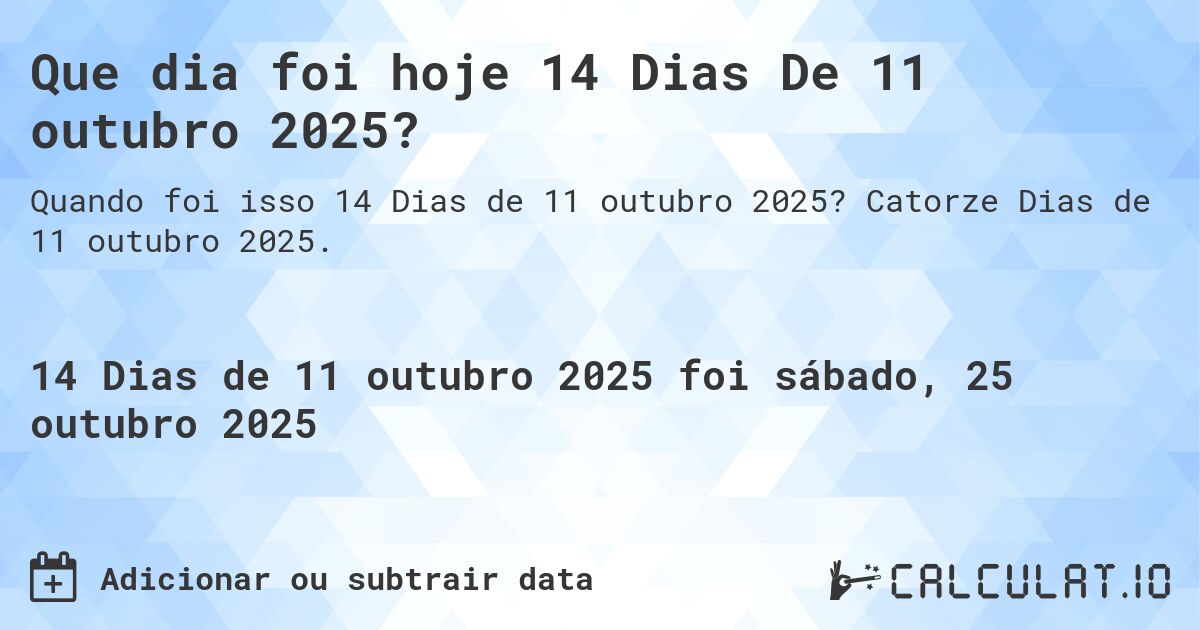 Que dia foi hoje 14 Dias De 11 outubro 2025?

Quando foi isso 14 Dias de 11 outubro 2025? Catorze Dias de 11 outubro 2025.

14 Dias de 11 outubro 2025 foi sábado, 25 outubro 2025

Adicionar ou subtrair data

CALCULAT.IO